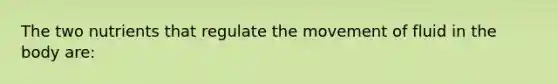 The two nutrients that regulate the movement of fluid in the body are: